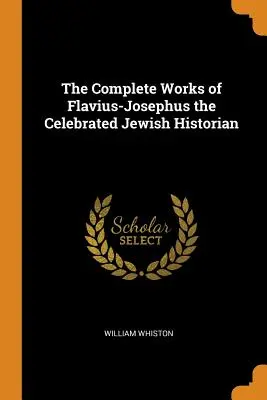 The Complete Works of Flavius-Josephus the Celebrated Jewish Historian

Scholar
SELECT

WILLIAM WHISTON